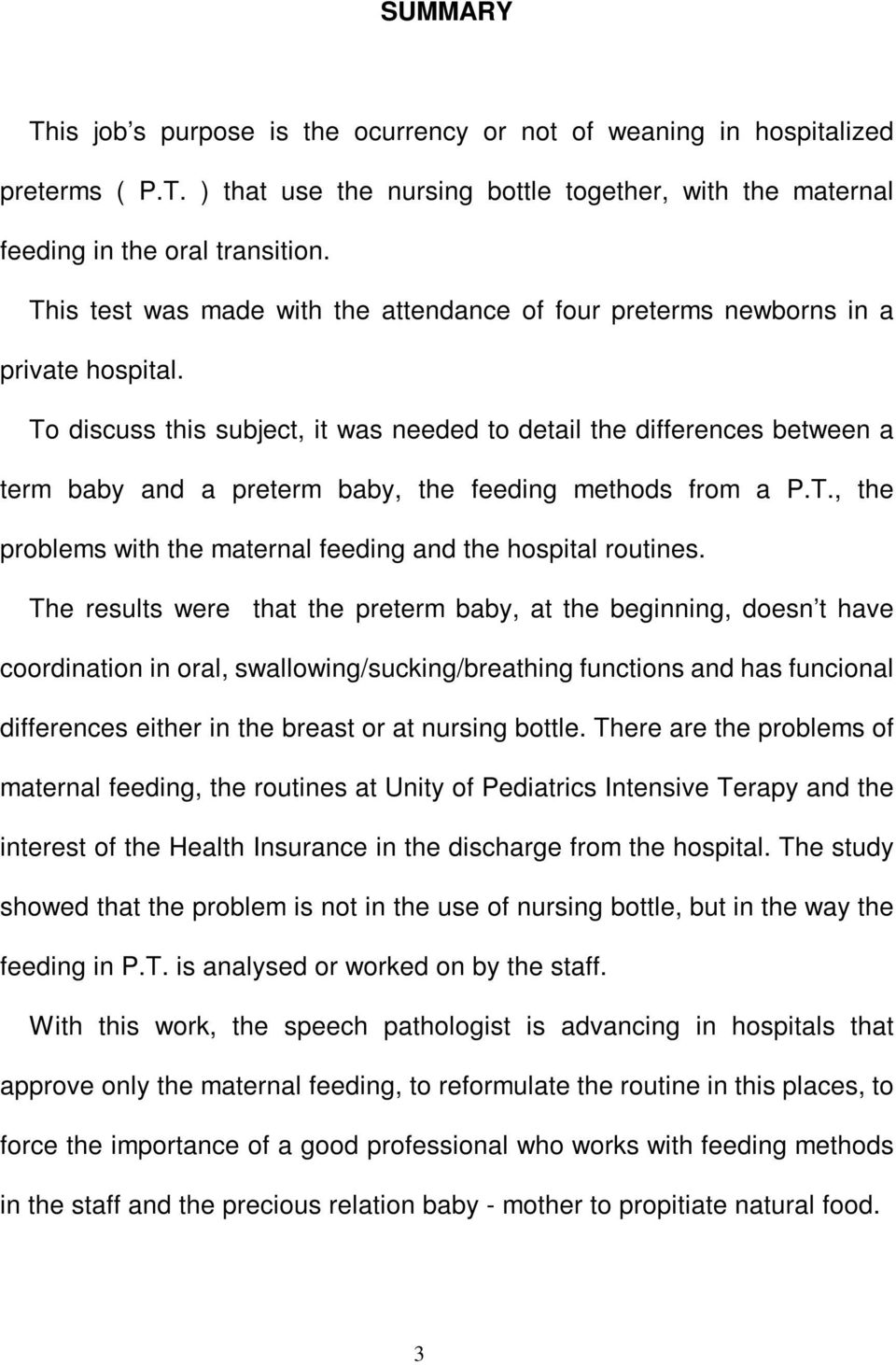 SUMMARY

This job s purpose is the ocurrency or not of weaning in hospitalized preterms ( P.T. ) that use the nursing bottle together, with the maternal feeding in the oral transition.

This test was made with the attendance of four preterms newborns in a private hospital.

To discuss this subject, it was needed to detail the differences between a term baby and a preterm baby, the feeding methods from a P.T., the problems with the maternal feeding and the hospital routines.

The results were that the preterm baby, at the beginning, doesn t have coordination in oral, swallowing/sucking/breathing functions and has funcional differences either in the breast or at nursing bottle. There are the problems of maternal feeding, the routines at Unity of Pediatrics Intensive Terapy and the interest of the Health Insurance in the discharge from the hospital. The study showed that the problem is not in the use of nursing bottle, but in the way the feeding in P.T. is analysed or worked on by the staff.

With this work, the speech pathologist is advancing in hospitals that approve only the maternal feeding, to reformulate the routine in this places, to force the importance of a good professional who works with feeding methods in the staff and the precious relation baby - mother to propitiate natural food.

3